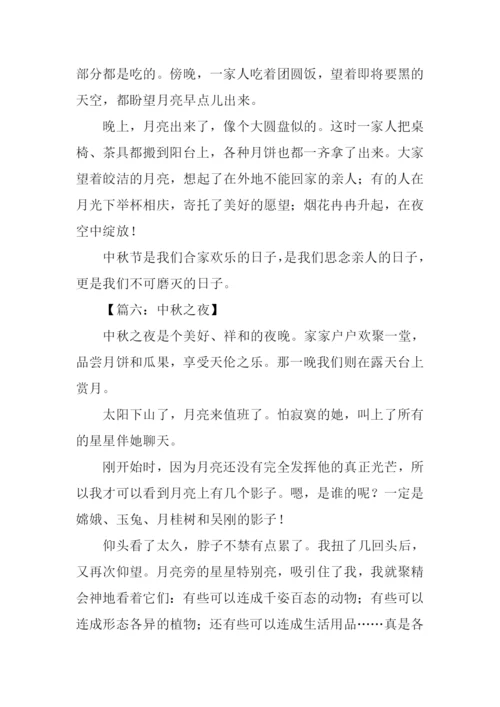 部分都是吃的。傍晚，一家人吃着团圆饭，望着即将要黑的天空，都盼望月亮早点儿出来。

晚上，月亮出来了，像个大圆盘似的。这时一家人把桌椅、茶具都搬到阳台上，各种月饼也都一齐拿了出来。大家望着皎洁的月亮，想起了在外地不能回家的亲人；有的人在月光下举杯相庆，寄托了美好的愿望；烟花冉冉升起，在夜空中绽放！

中秋节是我们合家欢乐的日子，是我们思念亲人的日子，更是我们不可磨灭的日子。

【篇六：中秋之夜】

中秋之夜是个美好、祥和的夜晚。家家户户欢聚一堂，品尝月饼和瓜果，享受天伦之乐。那一晚我们则在露天台上赏月。

太阳下山了，月亮来值班了。怕寂寞的她，叫上了所有的星星伴她聊天。

刚开始时，因为月亮还没有完全发挥他的真正光芒，所以我才可以看到月亮上有几个影子。嗯，是谁的呢？一定是嫦娥、玉兔、月桂树和吴刚的影子！

仰头看了太久，脖子不禁有点累了。我扭了几回头后，又再次仰望。月亮旁的星星特别亮，吸引住了我，我就聚精会神地看着它们：有些可以连成千姿百态的动物；有些可以连成形态各异的植物；还有些可以连成生活用品……真是各